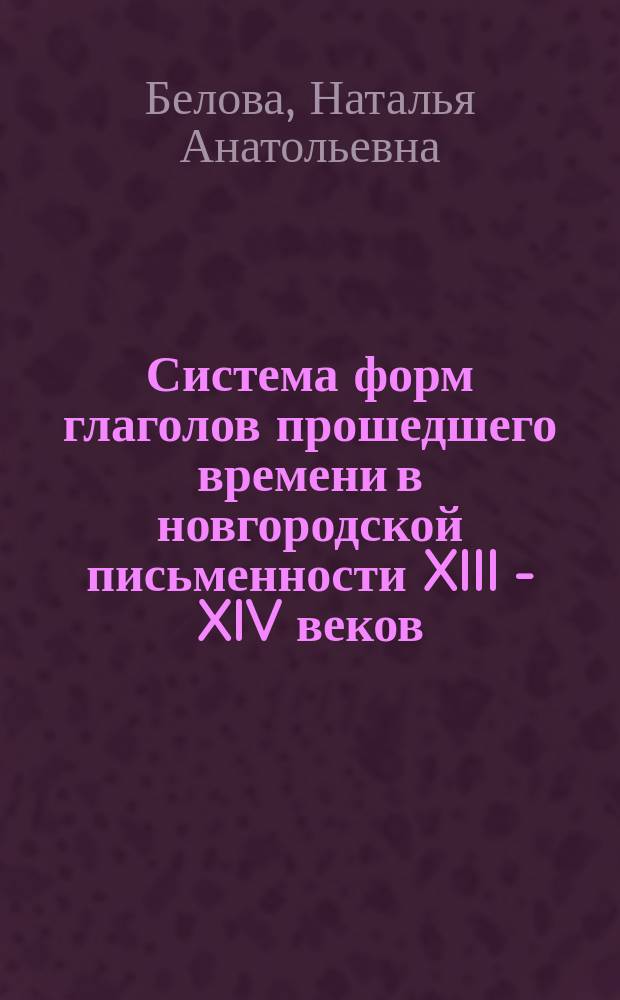 Белова, Наталья Анатольевна

Система форм глаголов прошедшего времени в новгородской письменности XIII - XIV веков